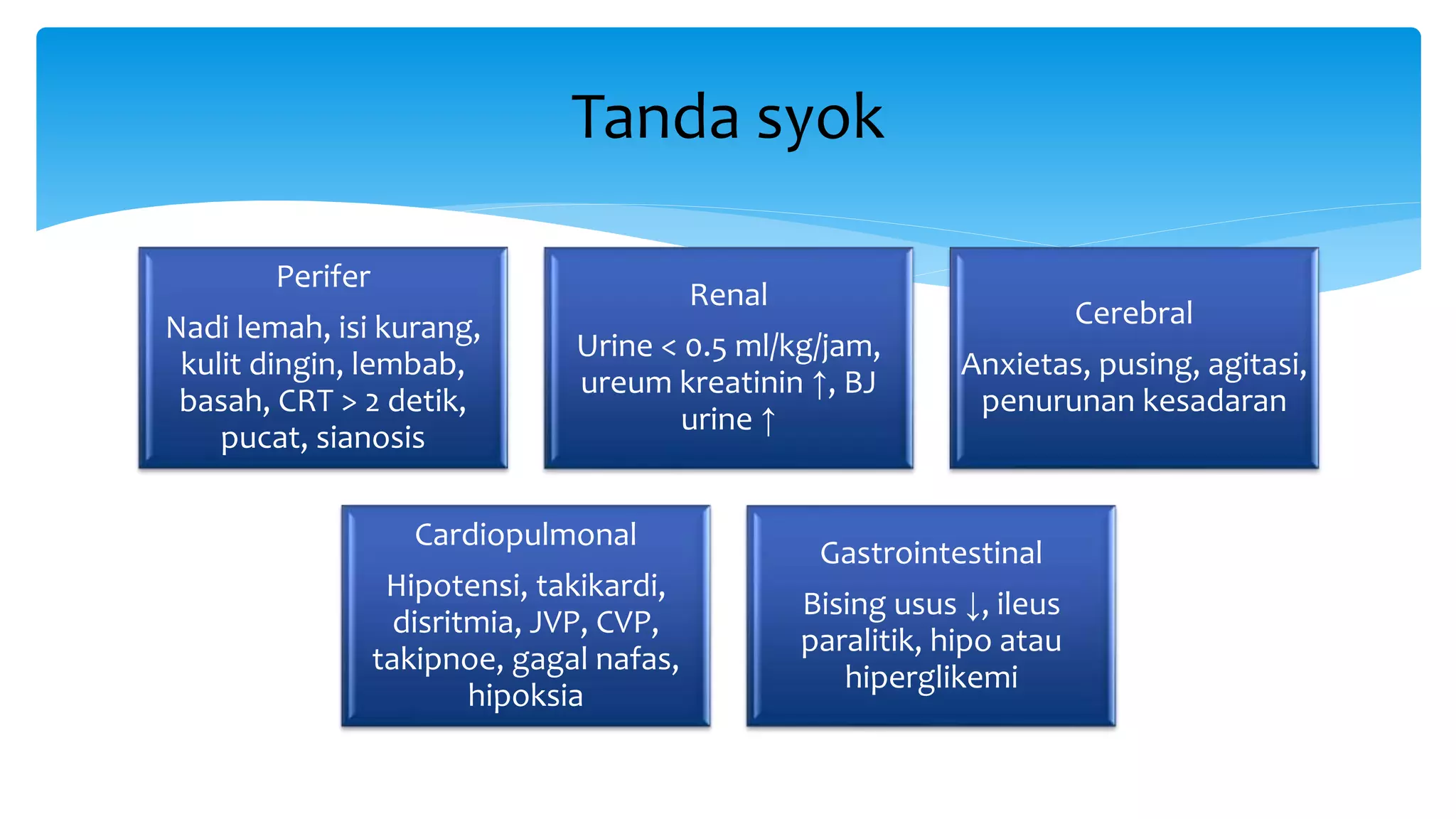 Tanda syok

Perifer

Nadi lemah, isi kurang, kulit dingin, lembab, basah, CRT > 2 detik, pucat, sianosis

Renal

Urine < 0.5 ml/kg/jam, ureum kreatinin ↑, BJ urine ↑

Cerebral

Anxietas, pusing, agitasi, penurunan kesadaran

Cardiopulmonal

Hipotensi, takikardi, disritmia, JVP, CVP, takipnoe, gagal nafas, hipoksia

Gastrointestinal

Bising usus ↓, ileus paralitik, hipo atau hiperglikemi